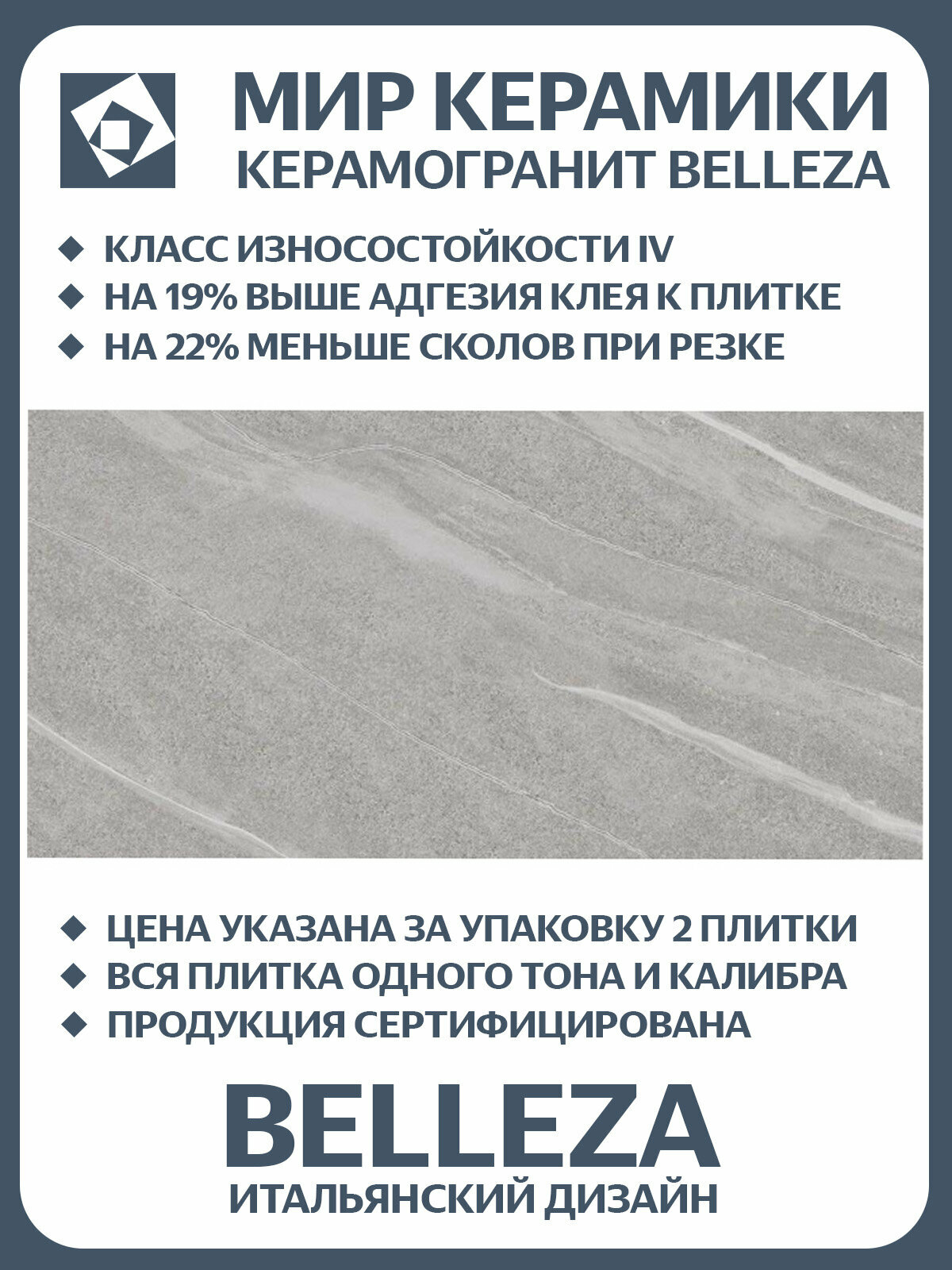 МИР КЕРАМИКИ
КЕРАМОГРАНИТ BELLEZA

◆ КЛАСС ИЗНОСОСТОЙКОСТИ IV
◆ НА 19% ВЫШЕ АДГЕЗИЯ КЛЕЯ К ПЛИТКЕ
◆ НА 22% МЕНЬШЕ СКОЛОВ ПРИ РЕЗКЕ

◆ ЦЕНА УКАЗАНА ЗА УПАКОВКУ 2 ПЛИТКИ
◆ ВСЯ ПЛИТКА ОДНОГО ТОНА И КАЛИБРА
◆ ПРОДУКЦИЯ СЕРТИФИЦИРОВАНА

BELLEZA
ИТАЛЬЯНСКИЙ ДИЗАЙН